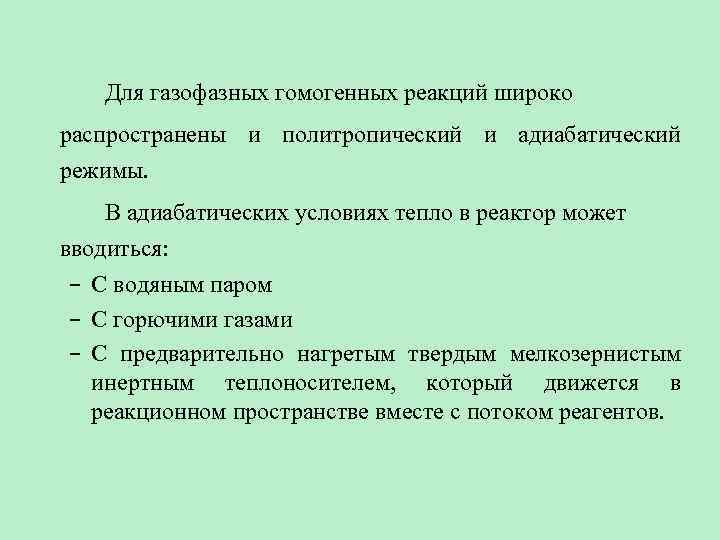 Для газофазных гомогенных реакций широко распространены и политропический и адиабатический режимы.

В адиабатических условиях тепло в реактор может вводиться:

– С водяным паром
– С горючими газами
– С предварительно нагретым твердым мелкозернистым инертным теплоносителем, который движется в реакционном пространстве вместе с потоком реагентов.